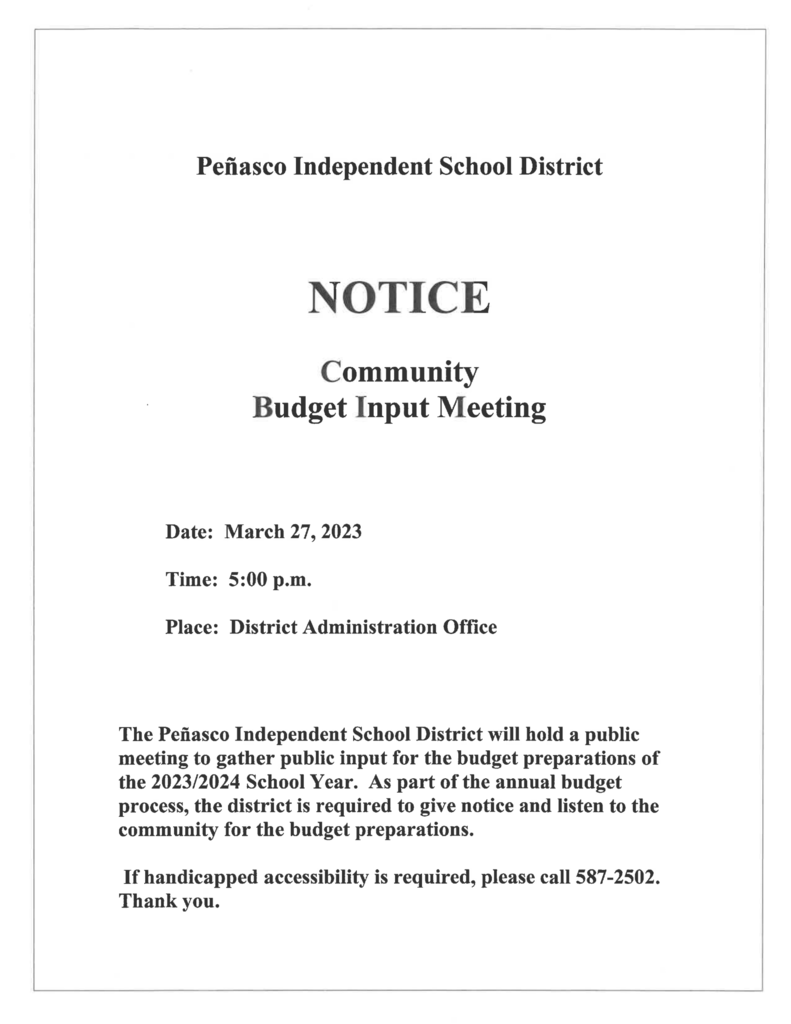 Peñasco Independent School District

NOTICE

Community
Budget Input Meeting

Date: March 27, 2023

Time: 5:00 p.m.

Place: District Administration Office

The Peñasco Independent School District will hold a public meeting to gather public input for the budget preparations of the 2023/2024 School Year. As part of the annual budget process, the district is required to give notice and listen to the community for the budget preparations.

If handicapped accessibility is required, please call 587-2502. Thank you.